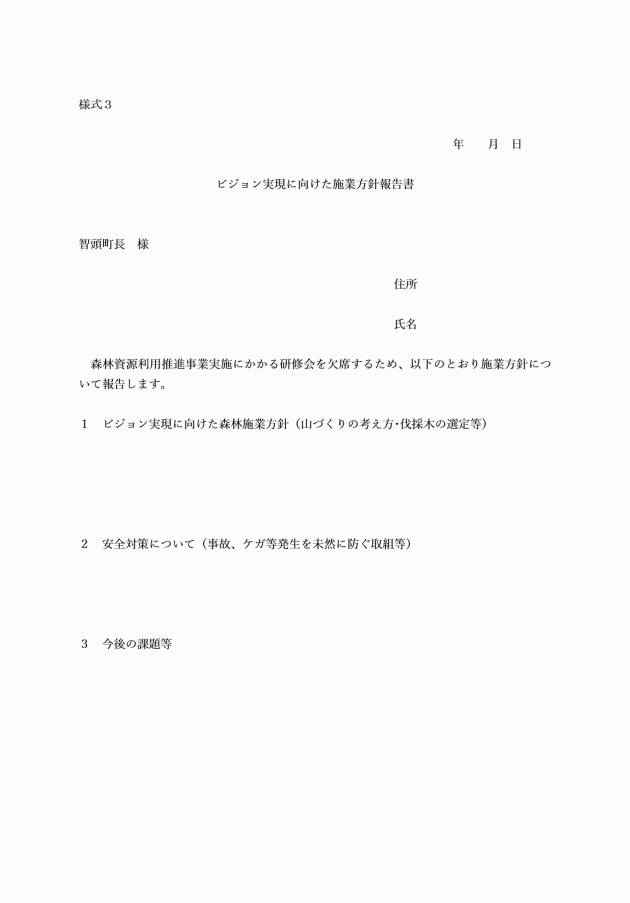 様式３

年　　月　日

ビジョン実現に向けた施業方針報告書

智頭町長　様

住所

氏名

森林資源利用推進事業実施にかかる研修会を欠席するため、以下のとおり施業方針について報告します。

１　ビジョン実現に向けた森林施業方針（山づくりの考え方･伐採木の選定等）

２　安全対策について（事故、ケガ等発生を未然に防ぐ取組等）

３　今後の課題等